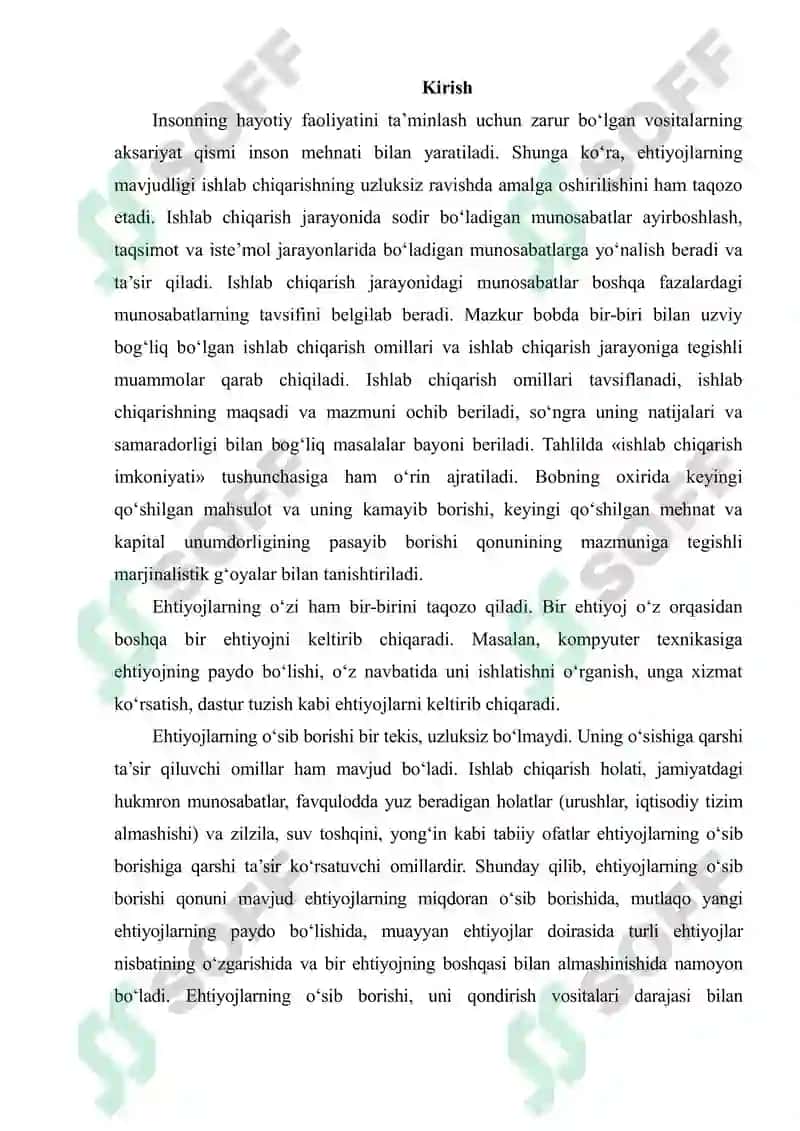 Kirish

Insonning hayotiy faoliyatini ta’minlash uchun zarur bo‘lgan vositalarning aksariyat qismi inson mehnati bilan yaratiladi. Shunga ko‘ra, ehtiyojlarning mavjudligi ishlab chiqarishning uzluksiz ravishda amalga oshirilishini ham taqozo etadi. Ishlab chiqarish jarayonida sodir bo‘ladigan munosabatlar ayirboshlash, taqsimot va iste’mol jarayonlarida bo‘ladigan munosabatlarga yo‘nalish beradi va ta’sir qiladi. Ishlab chiqarish jarayonidagi munosabatlar boshqa fazalardagi munosabatlarning tavsifini belgilab beradi. Mazkur bobda bir-biri bilan uzviy bog‘liq bo‘lgan ishlab chiqarish omillari va ishlab chiqarish jarayoniga tegishli muammolar qarab chiqiladi. Ishlab chiqarish omillari tavsiflanadi, ishlab chiqarishning maqsadi va mazmuni ochib beriladi, so‘ngra uning natijalari va samaradorligi bilan bog‘liq masalalar bayoni beriladi. Tahlilda «ishlab chiqarish imkoniyati» tushunchasiga ham o‘rin ajratiladi. Bobning oxirida keyingi qo‘shilgan mahsulot va uning kamayib borishi, keyingi qo‘shilgan mehnat va kapital unumdorligining pasayib borishi qonunining mazmuniga tegishli marjinalistik g‘oyalar bilan tanishtiriladi.

Ehtiyojlarning o‘zi ham bir-birini taqozo qiladi. Bir ehtiyoj o‘z orqasidan boshqa bir ehtiyojni keltirib chiqaradi. Masalan, kompyuter texnikasiga ehtiyojning paydo bo‘lishi, o‘z navbatida uni ishlatishni o‘rganish, unga xizmat ko‘rsatish, dastur tuzish kabi ehtiyojlarni keltirib chiqaradi.

Ehtiyojlarning o‘sib borishi bir tekis, uzluksiz bo‘lmaydi. Uning o‘sishiga qarshi ta’sir qiluvchi omillar ham mavjud bo‘ladi. Ishlab chiqarish holati, jamiyatdagi hukmron munosabatlar, favqulodda yuz beradigan holatlar (urushlar, iqtisodiy tizim almashishi) va zilzila, suv toshqini, yong‘in kabi tabiiy ofatlar ehtiyojlarning o‘sib borishiga qarshi ta’sir ko‘rsatuvchi omillardir. Shunday qilib, ehtiyojlarning o‘sib borishi qonuni mavjud ehtiyojlarning miqdoran o‘sib borishida, mutlaqo yangi ehtiyojlarning paydo bo‘lishida, muayyan ehtiyojlar doirasida turli ehtiyojlar nisbatining o‘zgarishida va bir ehtiyojning boshqasi bilan almashinishida namoyon bo‘ladi. Ehtiyojlarning o‘sib borishi, uni qondirish vositalari darajasi bilan